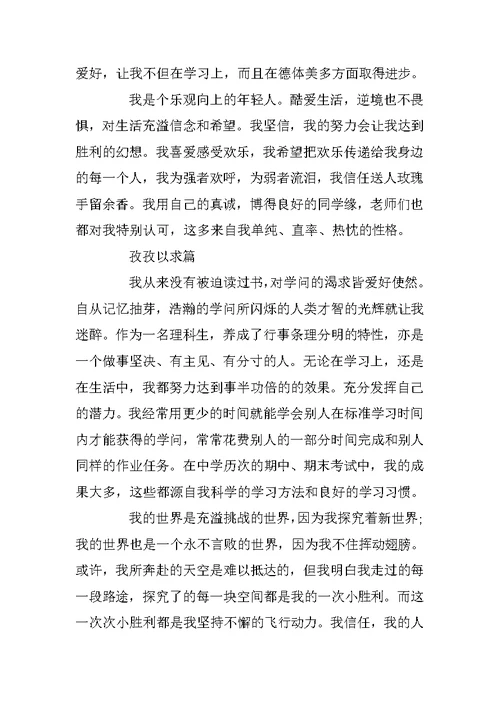 爱好，让我不但在学习上，而且在德体美多方面取得进步。

我是个乐观向上的年轻人。酷爱生活，逆境也不畏惧，对生活充溢信念和希望。我坚信，我的努力会让我达到胜利的幻想。我喜爱感受欢乐，我希望把欢乐传递给我身边的每一个人，我为强者欢呼，为弱者流泪，我信任送人玫瑰手留余香。我用自己的真诚，博得良好的同学缘，老师们也都对我特别认可，这多来自我单纯、直率、热忱的性格。

孜孜以求篇

我从来没有被迫读过书，对学问的渴求皆爱好使然。自从记忆抽芽，浩瀚的学问所闪烁的人类才智的光辉就让我迷醉。作为一名理科生，养成了行事条理分明的特性，亦是一个做事坚决、有主见、有分寸的人。无论在学习上，还是在生活中，我都努力达到事半功倍的的效果。充分发挥自己的潜力。我经常用更少的时间就能学会别人在标准学习时间内才能获得的学问，常常花费别人的一部分时间完成和别人同样的作业任务。在中学历次的期中、期末考试中，我的成果大多，这些都源自我科学的学习方法和良好的学习习惯。

我的世界是充溢挑战的世界，因为我探究着新世界；我的世界也是一个永不言败的世界，因为我不住挥动翅膀。或许，我所奔赴的天空是难以抵达的，但我明白我走过的每一段路途，探究了的每一块空间都是我的一次小胜利。而这一次次小胜利都是我坚持不懈的飞行动力。我信任，我的人